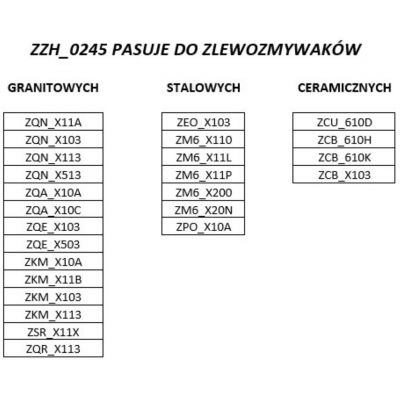 ZZH_0245 PASUJE DO ZLEWOZMYWAKÓW

GRANITOWYCH

| ZQN_X11A |
|---|
| ZQN_X103 |
| ZQN_X113 |
| ZQN_X513 |
| ZQA_X10A |
| ZQA_X10C |
| ZQE_X103 |
| ZQE_X503 |
| ZKM_X10A |
| ZKM_X11B |
| ZKM_X103 |
| ZKM_X113 |
| ZSR_X11X |
| ZQR_X113 |

STALOWYCH

| ZEO_X103 |
|---|
| ZM6_X110 |
| ZM6_X11L |
| ZM6_X11P |
| ZM6_X200 |
| ZM6_X20N |
| ZPO_X10A |

CERAMICZNYCH

| ZCU_610D |
|---|
| ZCB_610H |
| ZCB_610K |
| ZCB_X103 |